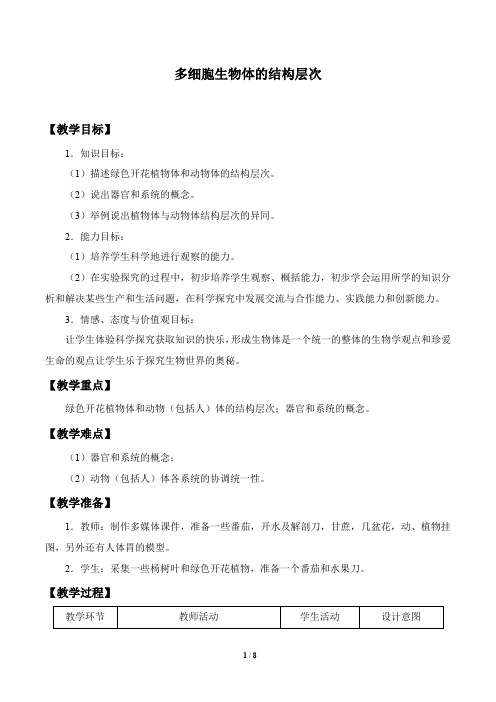 多细胞生物体的结构层次

【教学目标】

1．知识目标：

（1）描述绿色开花植物体和动物体的结构层次。

（2）说出器官和系统的概念。

（3）举例说出植物体与动物体结构层次的异同。

2．能力目标：

（1）培养学生科学地进行观察的能力。

（2）在实验探究的过程中，初步培养学生观察、概括能力，初步学会运用所学的知识分析和解决某些生产和生活问题，在科学探究中发展交流与合作能力、实践能力和创新能力。

3．情感、态度与价值观目标：

让学生体验科学探究获取知识的快乐，形成生物体是一个统一的整体的生物学观点和珍爱生命的观点让学生乐于探究生物世界的奥秘。

【教学重点】

绿色开花植物体和动物（包括人）体的结构层次；器官和系统的概念。

【教学难点】

（1）器官和系统的概念；

（2）动物（包括人）体各系统的协调统一性。

【教学准备】

1．教师：制作多媒体课件，准备一些番茄，开水及解剖刀，甘蔗，几盆花，动、植物挂图，另外还有人体胃的模型。

2．学生：采集一些杨树叶和绿色开花植物，准备一个番茄和水果刀。

【教学过程】

| 教学环节 | 教师活动 | 学生活动 | 设计意图 |
|---|---|---|---|

1 / 8